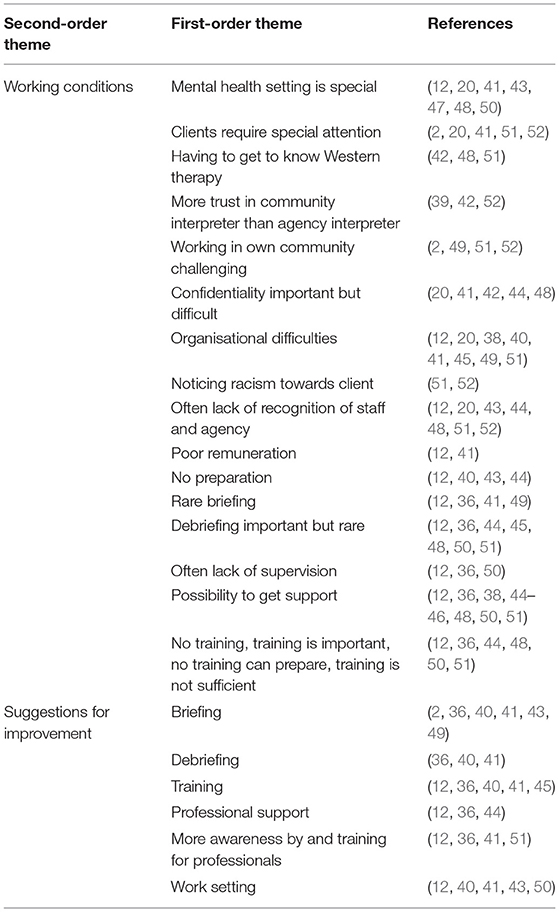 | Second-order theme | First-order theme | References |
|---|---|---|
| Working conditions | Mental health setting is special | (12, 20, 41, 43, 47, 48, 50) |
| | Clients require special attention | (2, 20, 41, 51, 52) |
| | Having to get to know Western therapy | (42, 48, 51) |
| | More trust in community interpreter than agency interpreter | (39, 42, 52) |
| | Working in own community challenging | (2, 49, 51, 52) |
| | Confidentiality important but difficult | (20, 41, 42, 44, 48) |
| | Organisational difficulties | (12, 20, 38, 40, 41, 45, 49, 51) |
| | Noticing racism towards client | (51, 52) |
| | Often lack of recognition of staff and agency | (12, 20, 43, 44, 48, 51, 52) |
| | Poor remuneration | (12, 41) |
| | No preparation | (12, 40, 43, 44) |
| | Rare briefing | (12, 36, 41, 49) |
| | Debriefing important but rare | (12, 36, 44, 45, 48, 50, 51) |
| | Often lack of supervision | (12, 36, 50) |
| | Possibility to get support | (12, 36, 38, 44–46, 48, 50, 51) |
| | No training, training is important, no training can prepare, training is not sufficient | (12, 36, 44, 48, 50, 51) |
| Suggestions for improvement | Briefing | (2, 36, 40, 41, 43, 49) |
| | Debriefing | (36, 40, 41) |
| | Training | (12, 36, 40, 41, 45) |
| | Professional support | (12, 36, 44) |
| | More awareness by and training for professionals | (12, 36, 41, 51) |
| | Work setting | (12, 40, 41, 43, 50) |